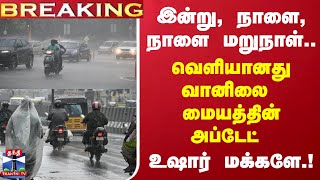 BREAKING

இன்று, நாளை, நாளை மறுநாள்..

வெளியானது வானிலை மையத்தின் அப்டேட்

உஷார் மக்களே.!

தந்தி
THANTHI TV